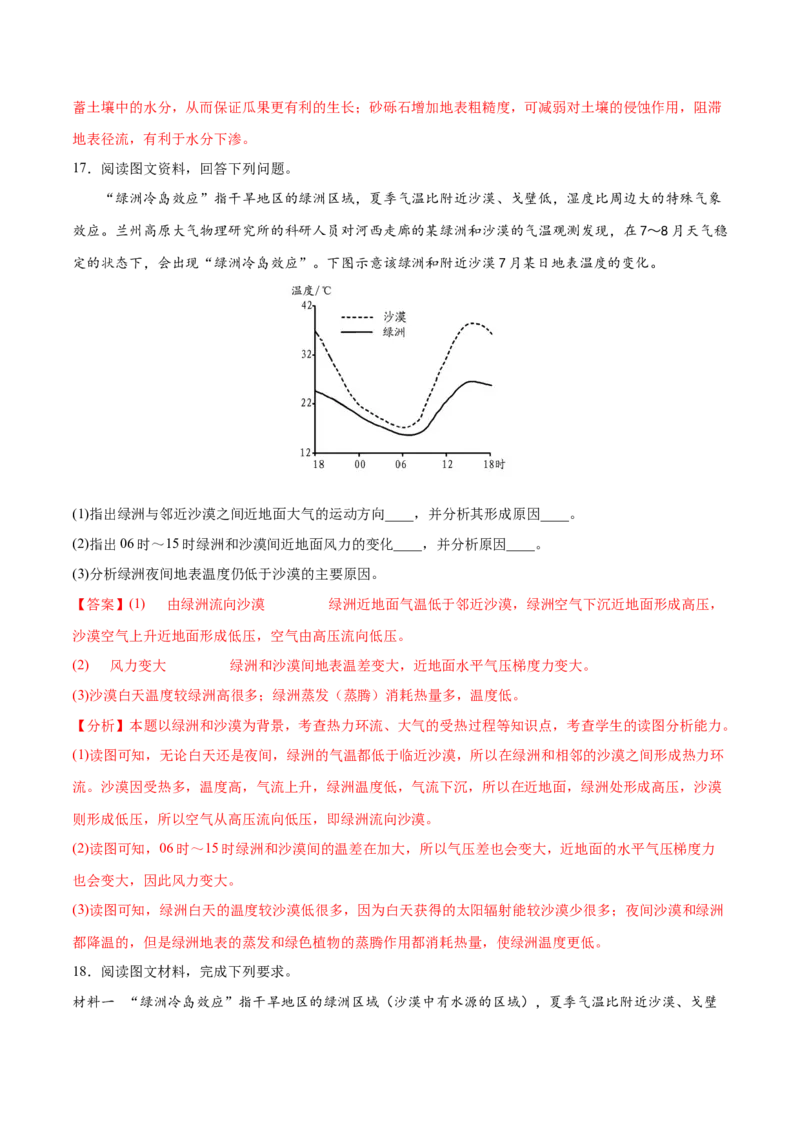 蓄土壤中的水分，从而保证瓜果更有利的生长；砂砾石增加地表粗糙度，可减弱对土壤的侵蚀作用，阻滞地表径流，有利于水分下渗。

17．阅读图文资料，回答下列问题。

“绿洲冷岛效应”指干旱地区的绿洲区域，夏季气温比附近沙漠、戈壁低，湿度比周边大的特殊气象效应。兰州高原大气物理研究所的科研人员对河西走廊的某绿洲和沙漠的气温观测发现，在7～8月天气稳定的状态下，会出现“绿洲冷岛效应”。下图示意该绿洲和附近沙漠7月某日地表温度的变化。

温度/℃
42
32
22
12
沙漠
绿洲
18
00
06
12
18时

(1)指出绿洲与邻近沙漠之间近地面大气的运动方向____，并分析其形成原因____。

(2)指出06时～15时绿洲和沙漠间近地面风力的变化____，并分析原因____。

(3)分析绿洲夜间地表温度仍低于沙漠的主要原因。

【答案】(1) 由绿洲流向沙漠 绿洲近地面气温低于邻近沙漠，绿洲空气下沉近地面形成高压，沙漠空气上升近地面形成低压，空气由高压流向低压。

(2) 风力变大 绿洲和沙漠间地表温差变大，近地面水平气压梯度力变大。

(3)沙漠白天温度较绿洲高很多；绿洲蒸发（蒸腾）消耗热量多，温度低。

【分析】本题以绿洲和沙漠为背景，考查热力环流、大气的受热过程等知识点，考查学生的读图分析能力。

(1)读图可知，无论白天还是夜间，绿洲的气温都低于临近沙漠，所以在绿洲和相邻的沙漠之间形成热力环流。沙漠因受热多，温度高，气流上升，绿洲温度低，气流下沉，所以在近地面，绿洲处形成高压，沙漠则形成低压，所以空气从高压流向低压，即绿洲流向沙漠。

(2)读图可知，06时～15时绿洲和沙漠间的温差在加大，所以气压差也会变大，近地面的水平气压梯度力也会变大，因此风力变大。

(3)读图可知，绿洲白天的温度较沙漠低很多，因为白天获得的太阳辐射能较沙漠少很多；夜间沙漠和绿洲都降温的，但是绿洲地表的蒸发和绿色植物的蒸腾作用都消耗热量，使绿洲温度更低。

18．阅读图文材料，完成下列要求。

材料一 “绿洲冷岛效应”指干旱地区的绿洲区域（沙漠中有水源的区域），夏季气温比附近沙漠、戈壁